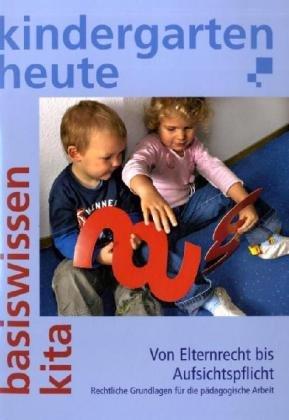 kindergarten heute

basiswissen kita

Von Elternrecht bis Aufsichtspflicht

Rechtliche Grundlagen für die pädagogische Arbeit